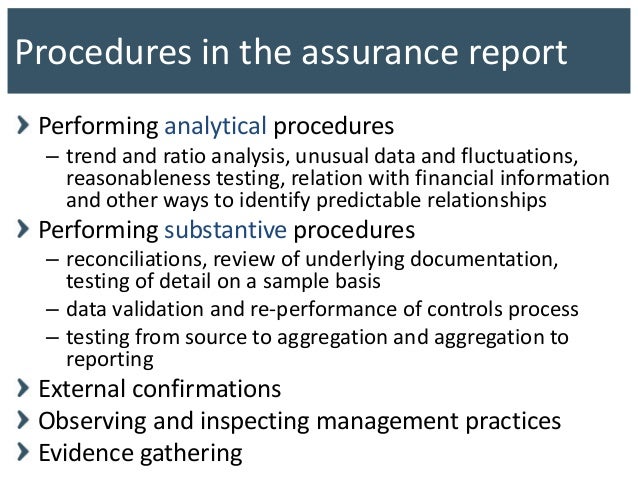 Procedures in the assurance report

› Performing analytical procedures
– trend and ratio analysis, unusual data and fluctuations, reasonableness testing, relation with financial information and other ways to identify predictable relationships

› Performing substantive procedures
– reconciliations, review of underlying documentation, testing of detail on a sample basis
– data validation and re-performance of controls process
– testing from source to aggregation and aggregation to reporting

› External confirmations

› Observing and inspecting management practices

› Evidence gathering